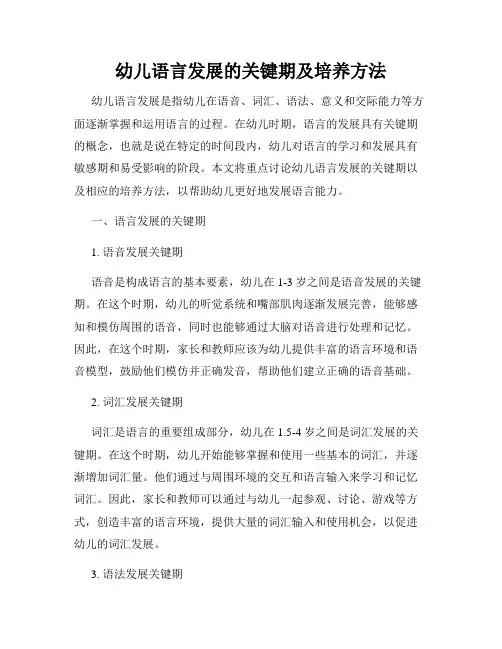 幼儿语言发展的关键期及培养方法

幼儿语言发展是指幼儿在语音、词汇、语法、意义和交际能力等方面逐渐掌握和运用语言的过程。在幼儿时期，语言的发展具有关键期的概念，也就是说在特定的时间段内，幼儿对语言的学习和发展具有敏感期和易受影响的阶段。本文将重点讨论幼儿语言发展的关键期以及相应的培养方法，以帮助幼儿更好地发展语言能力。

一、语言发展的关键期

1. 语音发展关键期

语音是构成语言的基本要素，幼儿在 1-3 岁之间是语音发展的关键期。在这个时期，幼儿的听觉系统和嘴部肌肉逐渐发展完善，能够感知和模仿周围的语音，同时也能够通过大脑对语音进行处理和记忆。因此，在这个时期，家长和教师应该为幼儿提供丰富的语言环境和语音模型，鼓励他们模仿并正确发音，帮助他们建立正确的语音基础。

2. 词汇发展关键期

词汇是语言的重要组成部分，幼儿在 1.5-4 岁之间是词汇发展的关键期。在这个时期，幼儿开始能够掌握和使用一些基本的词汇，并逐渐增加词汇量。他们通过与周围环境的交互和语言输入来学习和记忆词汇。因此，家长和教师可以通过与幼儿一起参观、讨论、游戏等方式，创造丰富的语言环境，提供大量的词汇输入和使用机会，以促进幼儿的词汇发展。

3. 语法发展关键期